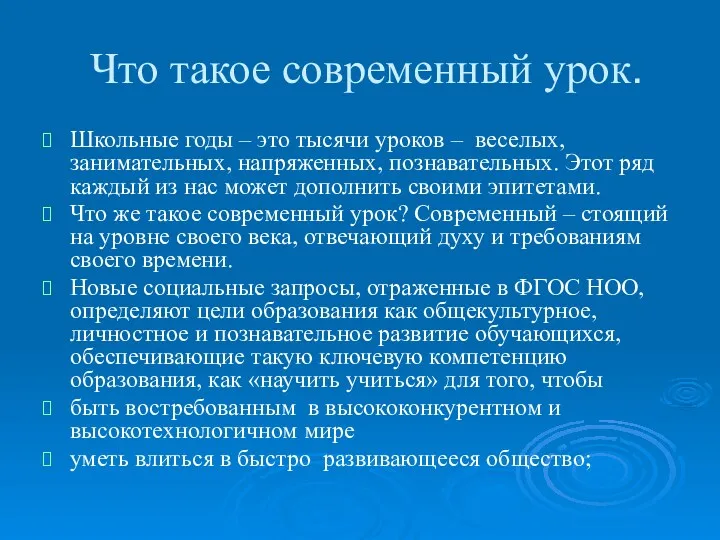 Что такое современный урок.

Школьные годы – это тысячи уроков – веселых, занимательных, напряженных, познавательных. Этот ряд каждый из нас может дополнить своими эпитетами.

Что же такое современный урок? Современный – стоящий на уровне своего века, отвечающий духу и требованиям своего времени.

Новые социальные запросы, отраженные в ФГОС НОО, определяют цели образования как общекультурное, личностное и познавательное развитие обучающихся, обеспечивающие такую ключевую компетенцию образования, как «научить учиться» для того, чтобы

быть востребованным в высококонкурентном и высокотехнологичном мире

уметь влиться в быстро развивающееся общество;